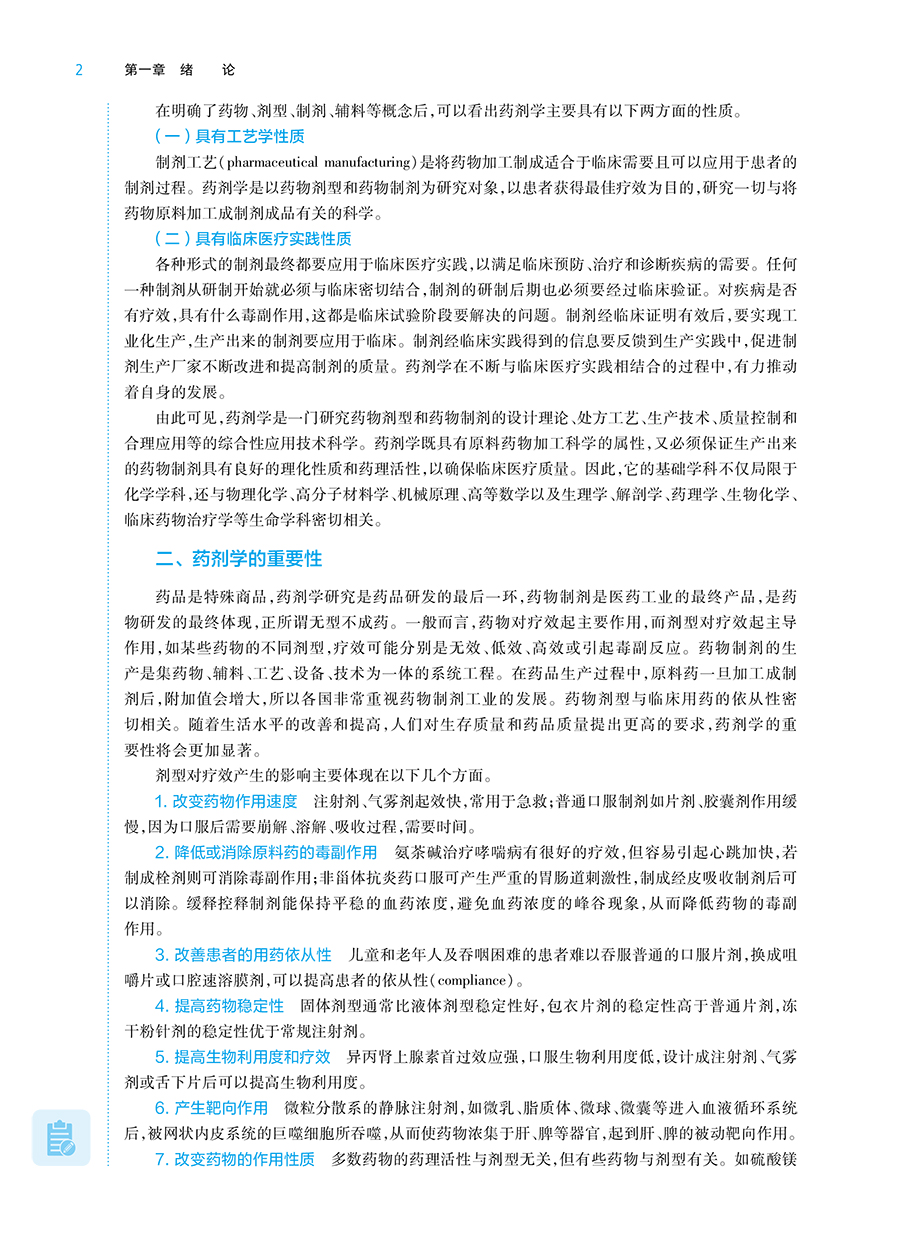 2　第一章　绪　论

在明确了药物、剂型、制剂、辅料等概念后,可以看出药剂学主要具有以下两方面的性质。

（一）具有工艺学性质

制剂工艺(pharmaceutical manufacturing)是将药物加工制成适合于临床需要且可以应用于患者的制剂过程。药剂学是以药物剂型和药物制剂为研究对象,以患者获得最佳疗效为目的,研究一切与将药物原料加工成制剂成品有关的科学。

（二）具有临床医疗实践性质

各种形式的制剂最终都要应用于临床医疗实践,以满足临床预防、治疗和诊断疾病的需要。任何一种制剂从研制开始就必须与临床密切结合,制剂的研制后期也必须要经过临床验证。对疾病是否有疗效,具有什么毒副作用,这都是临床试验阶段要解决的问题。制剂经临床证明有效后,要实现工业化生产,生产出来的制剂要应用于临床。制剂经临床实践得到的信息要反馈到生产实践中,促进制剂生产厂家不断改进和提高制剂的质量。药剂学在不断与临床医疗实践相结合的过程中,有力推动着自身的发展。

由此可见,药剂学是一门研究药物剂型和药物制剂的设计理论、处方工艺、生产技术、质量控制和合理应用等的综合性应用技术科学。药剂学既具有原料药物加工科学的属性,又必须保证生产出来的药物制剂具有良好的理化性质和药理活性,以确保临床医疗质量。因此,它的基础学科不仅局限于化学学科,还与物理化学、高分子材料学、机械原理、高等数学以及生理学、解剖学、药理学、生物化学、临床药物治疗学等生命学科密切相关。

二、药剂学的重要性

药品是特殊商品,药剂学研究是药品研发的最后一环,药物制剂是医药工业的最终产品,是药物研发的最终体现,正所谓无型不成药。一般而言,药物对疗效起主要作用,而剂型对疗效起主导作用,如某些药物的不同剂型,疗效可能分别是无效、低效、高效或引起毒副反应。药物制剂的生产是集药物、辅料、工艺、设备、技术为一体的系统工程。在药品生产过程中,原料药一旦加工成制剂后,附加值会增大,所以各国非常重视药物制剂工业的发展。药物剂型与临床用药的依从性密切相关。随着生活水平的改善和提高,人们对生存质量和药品质量提出更高的要求,药剂学的重要性将会更加显著。

剂型对疗效产生的影响主要体现在以下几个方面。

1. 改变药物作用速度　注射剂、气雾剂起效快,常用于急救;普通口服制剂如片剂、胶囊剂作用缓慢,因为口服后需要崩解、溶解、吸收过程,需要时间。

2. 降低或消除原料药的毒副作用　氨茶碱治疗哮喘病有很好的疗效,但容易引起心跳加快,若制成栓剂则可消除毒副作用;非甾体抗炎药口服可产生严重的胃肠道刺激性,制成经皮吸收制剂后可以消除。缓释控释制剂能保持平稳的血药浓度,避免血药浓度的峰谷现象,从而降低药物的毒副作用。

3. 改善患者的用药依从性　儿童和老年人及吞咽困难的患者难以吞服普通的口服片剂,换成咀嚼片或口腔速溶膜剂,可以提高患者的依从性(compliance)。

4. 提高药物稳定性　固体剂型通常比液体剂型稳定性好,包衣片剂的稳定性高于普通片剂,冻干粉针剂的稳定性优于常规注射剂。

5. 提高生物利用度和疗效　异丙肾上腺素首过效应强,口服生物利用度低,设计成注射剂、气雾剂或舌下片后可以提高生物利用度。

6. 产生靶向作用　微粒分散系的静脉注射剂,如微乳、脂质体、微球、微囊等进入血液循环系统后,被网状内皮系统的巨噬细胞所吞噬,从而使药物浓集于肝、脾等器官,起到肝、脾的被动靶向作用。

7. 改变药物的作用性质　多数药物的药理活性与剂型无关,但有些药物与剂型有关。如硫酸镁